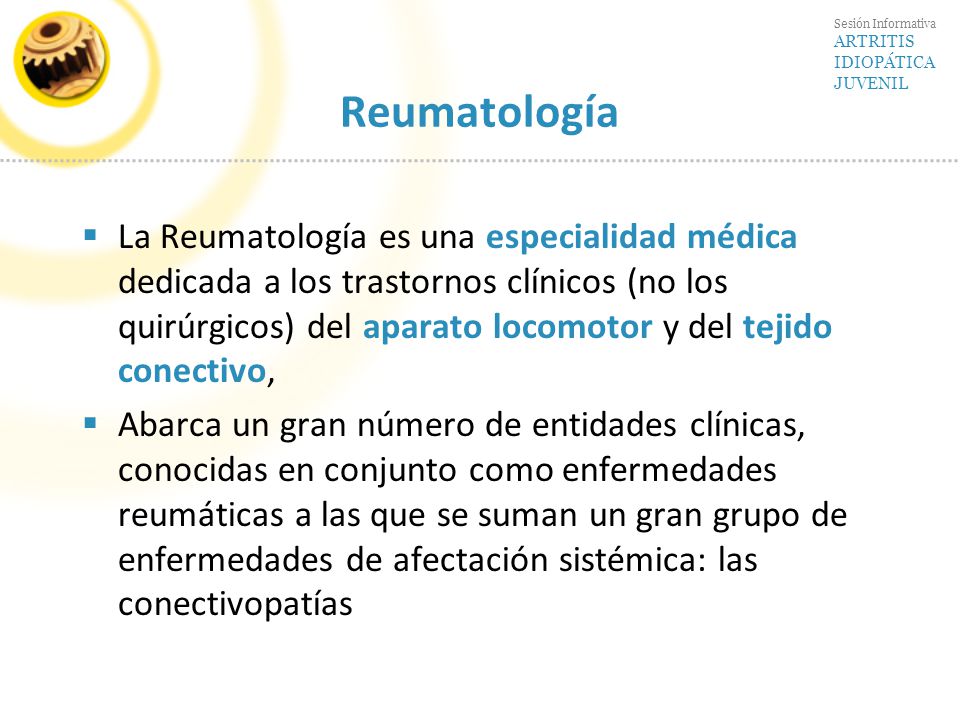 Sesión Informativa
ARTRITIS
IDIOPÁTICA
JUVENIL

Reumatología

▪ La Reumatología es una especialidad médica dedicada a los trastornos clínicos (no los quirúrgicos) del aparato locomotor y del tejido conectivo,

▪ Abarca un gran número de entidades clínicas, conocidas en conjunto como enfermedades reumáticas a las que se suman un gran grupo de enfermedades de afectación sistémica: las conectivopatías